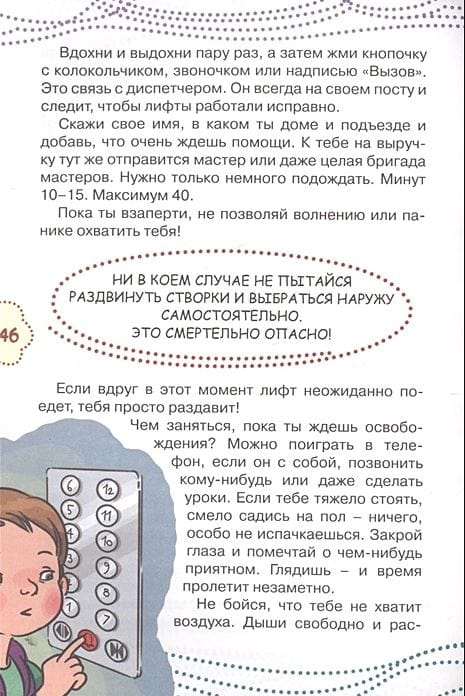 Вдохни и выдохни пару раз, а затем жми кнопочку с колокольчиком, звоночком или надписью «Вызов». Это связь с диспетчером. Он всегда на своем посту и следит, чтобы лифты работали исправно.

Скажи свое имя, в каком ты доме и подъезде и добавь, что очень ждешь помощи. К тебе на выручку тут же отправится мастер или даже целая бригада мастеров. Нужно только немного подождать. Минут 10–15. Максимум 40.

Пока ты взаперти, не позволяй волнению или панике охватить тебя!

НИ В КОЕМ СЛУЧАЕ НЕ ПЫТАЙСЯ РАЗДВИНУТЬ СТВОРКИ И ВЫБРАТЬСЯ НАРУЖУ САМОСТОЯТЕЛЬНО. ЭТО СМЕРТЕЛЬНО ОПАСНО!

46

Если вдруг в этот момент лифт неожиданно поедет, тебя просто раздавит!

Чем заняться, пока ты ждешь освобождения? Можно поиграть в телефон, если он с собой, позвонить кому-нибудь или даже сделать уроки. Если тебе тяжело стоять, смело садись на пол – ничего, особо не испачкаешься. Закрой глаза и помечтай о чем-нибудь приятном. Глядишь – и время пролетит незаметно.

Не бойся, что тебе не хватит воздуха. Дыши свободно и рас-

6 12 5 11 4 10 3 9 2 8 1 7